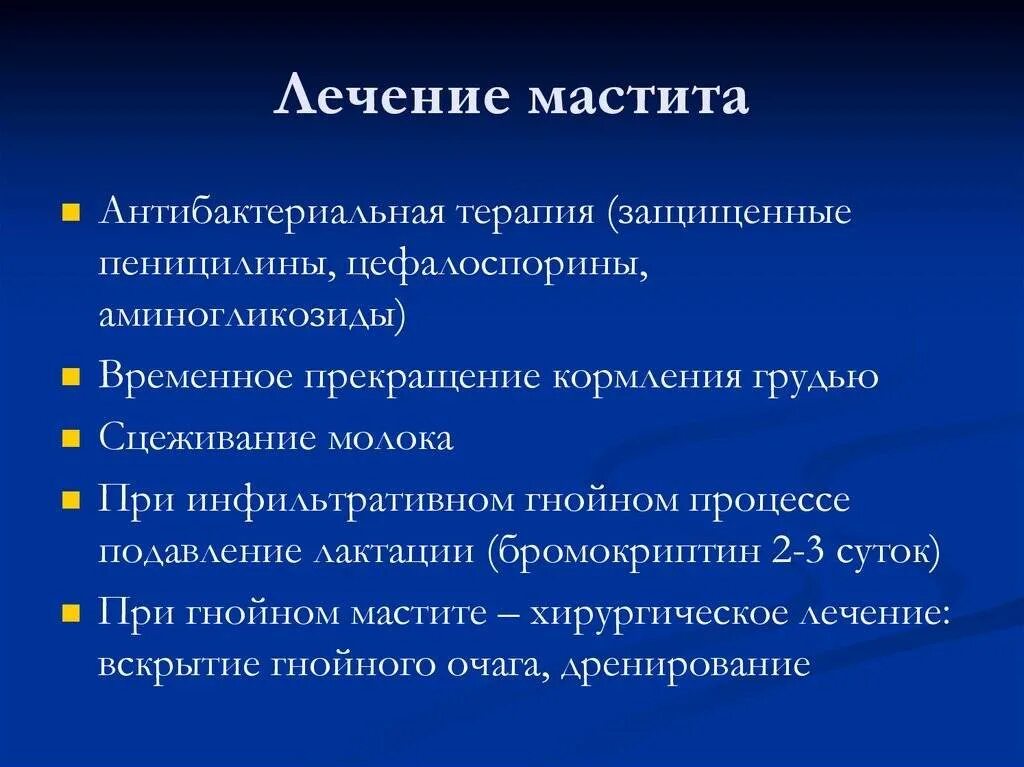 Лечение мастита

Антибактериальная терапия (защищенные пеницилины, цефалоспорины, аминогликозиды)

Временное прекращение кормления грудью

Сцеживание молока

При инфильтративном гнойном процессе подавление лактации (бромокриптин 2-3 суток)

При гнойном мастите – хирургическое лечение: вскрытие гнойного очага, дренирование